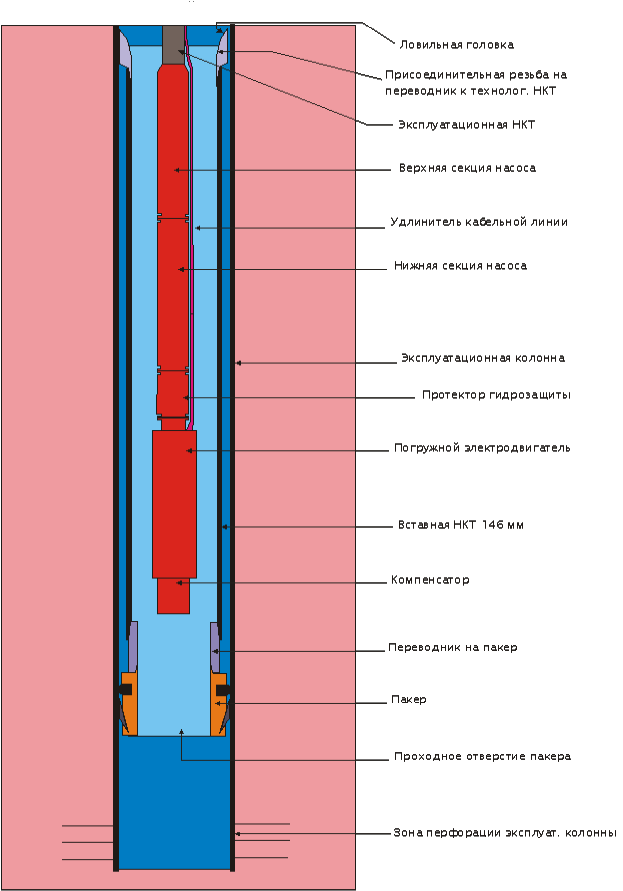 Ловильная головка

Присоединительная резьба на переводник к технолог. НКТ

Эксплуатационная НКТ

Верхняя секция насоса

Удлинитель кабельной линии

Нижняя секция насоса

Эксплуатационная колонна

Протектор гидрозащиты

Погружной электродвигатель

Вставная НКТ 146 мм

Компенсатор

Переводник на пакер

Пакер

Проходное отверстие пакера

Зона перфорации эксплуат. колонны